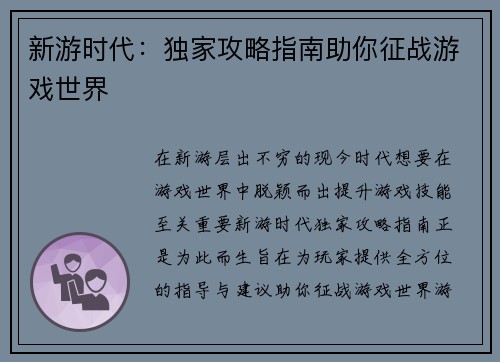 新游时代：独家攻略指南助你征战游戏世界

在新游层出不穷的现今时代想要在游戏世界中脱颖而出提升游戏技能至关重要新游时代独家攻略指南正是为此而生旨在为玩家提供全方位的指导与建议助你征战游戏世界游